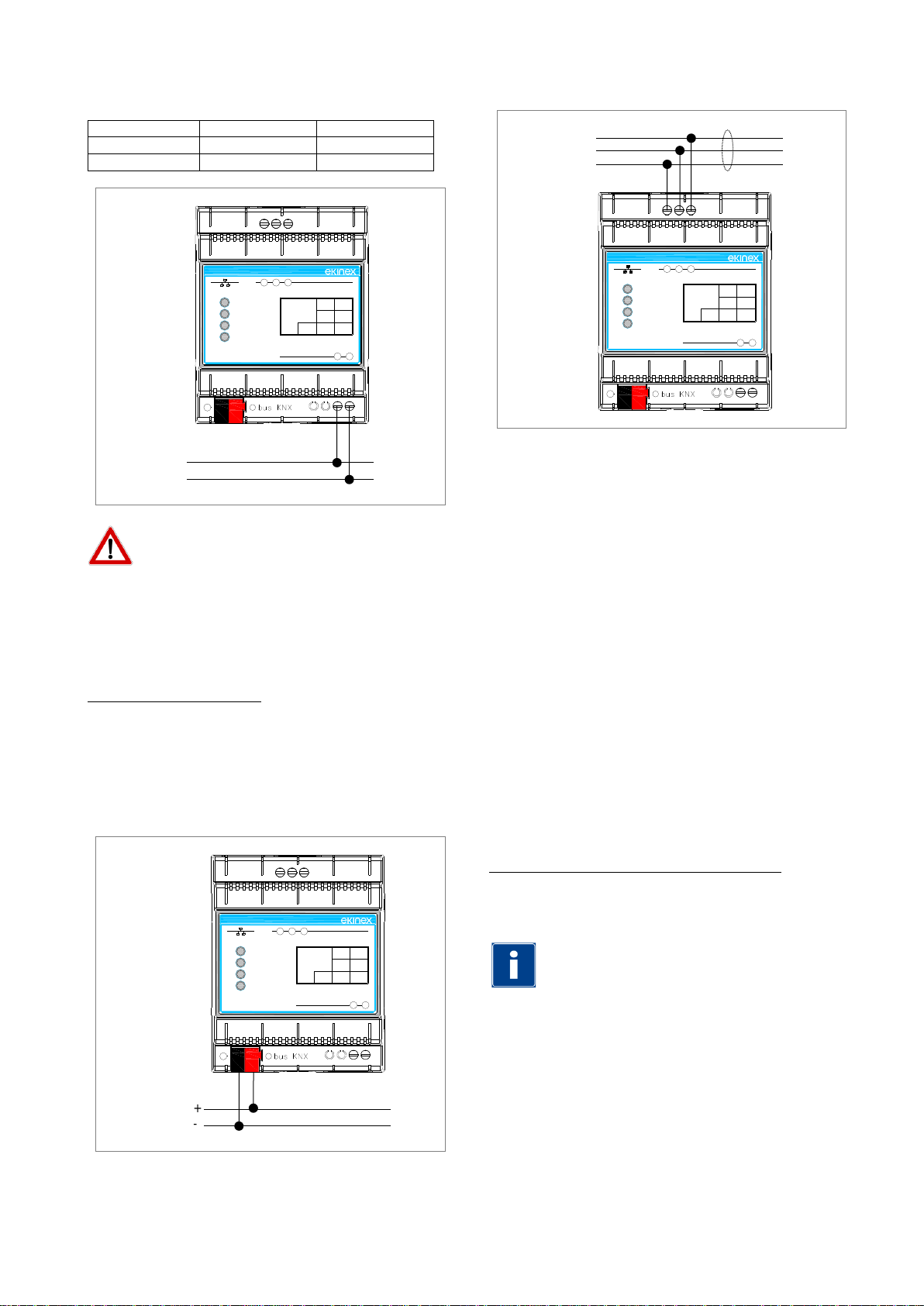 ekinex

bus KNX

ekinex

bus KNX

ekinex

bus KNX

+
-